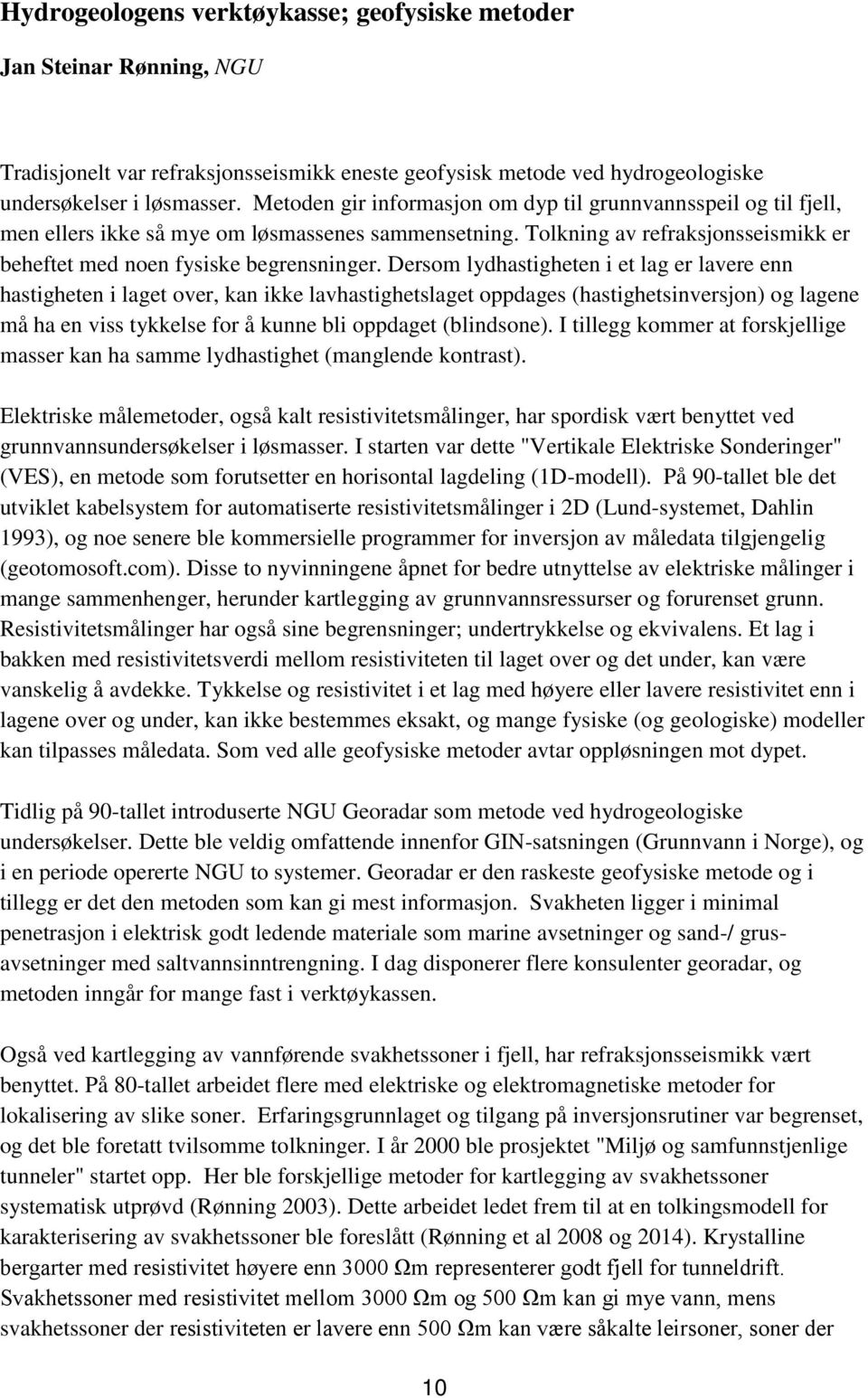 Hydrogeologens verktøykasse; geofysiske metoder

Jan Steinar Rønning, NGU

Tradisjonelt var refraksjonsseismikk eneste geofysisk metode ved hydrogeologiske undersøkelser i løsmasser. Metoden gir informasjon om dyp til grunnvannsspeil og til fjell, men ellers ikke så mye om løsmassenes sammensetning. Tolkning av refraksjonsseismikk er beheftet med noen fysiske begrensninger. Dersom lydhastigheten i et lag er lavere enn hastigheten i laget over, kan ikke lavhastighetslaget oppdages (hastighetsinversjon) og lagene må ha en viss tykkelse for å kunne bli oppdaget (blindsone). I tillegg kommer at forskjellige masser kan ha samme lydhastighet (manglende kontrast).

Elektriske målemetoder, også kalt resistivitetsmålinger, har spordisk vært benyttet ved grunnvannsundersøkelser i løsmasser. I starten var dette "Vertikale Elektriske Sonderinger" (VES), en metode som forutsetter en horisontal lagdeling (1D-modell). På 90-tallet ble det utviklet kabelsystem for automatiserte resistivitetsmålinger i 2D (Lund-systemet, Dahlin 1993), og noe senere ble kommersielle programmer for inversjon av måledata tilgjengelig (geotomosoft.com). Disse to nyvinningene åpnet for bedre utnyttelse av elektriske målinger i mange sammenhenger, herunder kartlegging av grunnvannsressurser og forurenset grunn. Resistivitetsmålinger har også sine begrensninger; undertrykkelse og ekvivalens. Et lag i bakken med resistivitetsverdi mellom resistiviteten til laget over og det under, kan være vanskelig å avdekke. Tykkelse og resistivitet i et lag med høyere eller lavere resistivitet enn i lagene over og under, kan ikke bestemmes eksakt, og mange fysiske (og geologiske) modeller kan tilpasses måledata. Som ved alle geofysiske metoder avtar oppløsningen mot dypet.

Tidlig på 90-tallet introduserte NGU Georadar som metode ved hydrogeologiske undersøkelser. Dette ble veldig omfattende innenfor GIN-satsningen (Grunnvann i Norge), og i en periode opererte NGU to systemer. Georadar er den raskeste geofysiske metode og i tillegg er det den metoden som kan gi mest informasjon. Svakheten ligger i minimal penetrasjon i elektrisk godt ledende materiale som marine avsetninger og sand-/ grusavsetninger med saltvannsinntrengning. I dag disponerer flere konsulenter georadar, og metoden inngår for mange fast i verktøykassen.

Også ved kartlegging av vannførende svakhetssoner i fjell, har refraksjonsseismikk vært benyttet. På 80-tallet arbeidet flere med elektriske og elektromagnetiske metoder for lokalisering av slike soner. Erfaringsgrunnlaget og tilgang på inversjonsrutiner var begrenset, og det ble foretatt tvilsomme tolkninger. I år 2000 ble prosjektet "Miljø og samfunnstjenlige tunneler" startet opp. Her ble forskjellige metoder for kartlegging av svakhetssoner systematisk utprøvd (Rønning 2003). Dette arbeidet ledet frem til at en tolkingsmodell for karakterisering av svakhetssoner ble foreslått (Rønning et al 2008 og 2014). Krystalline bergarter med resistivitet høyere enn 3000 Ωm representerer godt fjell for tunneldrift. Svakhetssoner med resistivitet mellom 3000 Ωm og 500 Ωm kan gi mye vann, mens svakhetssoner der resistiviteten er lavere enn 500 Ωm kan være såkalte leirsoner, soner der

10